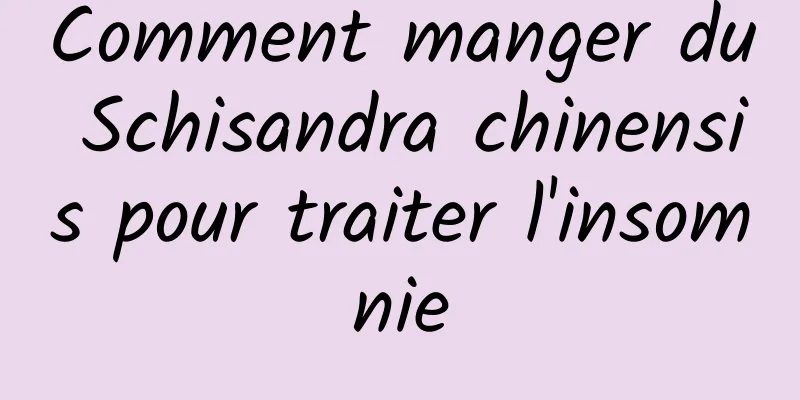 Comment manger du Schisandra chinensis pour traiter l'insomnie